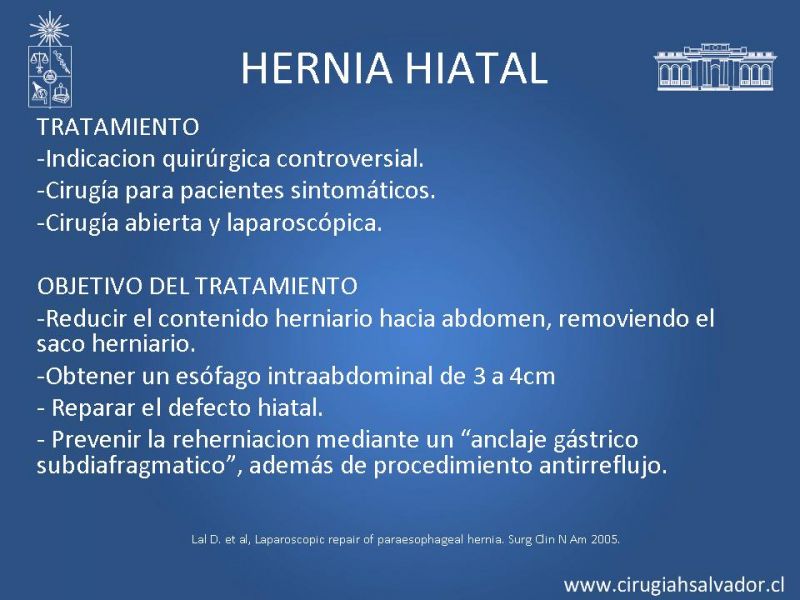 HERNIA HIATAL

TRATAMIENTO
-Indicacion quirúrgica controversial.
-Cirugía para pacientes sintomáticos.
-Cirugía abierta y laparoscópica.

OBJETIVO DEL TRATAMIENTO
-Reducir el contenido herniario hacia abdomen, removiendo el saco herniario.
-Obtener un esófago intraabdominal de 3 a 4cm
- Reparar el defecto hiatal.
- Prevenir la reherniacion mediante un “anclaje gástrico subdiafragmatico”, además de procedimiento antirreflujo.

Lal D. et al, Laparoscopic repair of paraesophageal hernia. Surg Clin N Am 2005.

www.cirugiahsalvador.cl